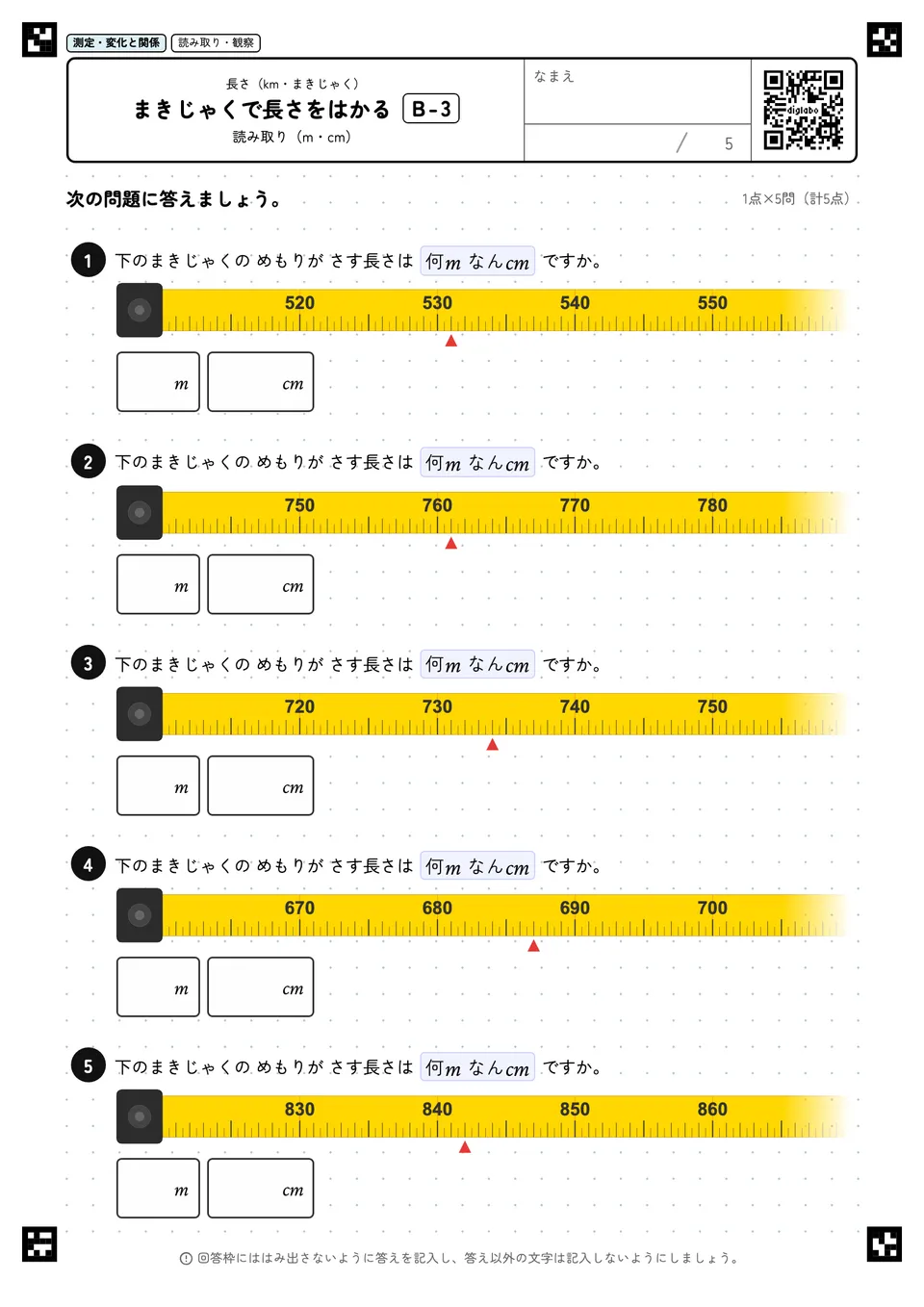 測定・変化と関係　読み取り・観察

長さ（km・まきじゃく）
まきじゃくで長さをはかる　B-3
読み取り（m・cm）

なまえ

/ 5

digilabo

次の問題に答えましょう。

1点×5問（計5点）

1 下のまきじゃくの めもりが さす長さは 何$m$ なん$cm$ ですか。

520 530 540 550

$m$ $cm$

2 下のまきじゃくの めもりが さす長さは 何$m$ なん$cm$ ですか。

750 760 770 780

$m$ $cm$

3 下のまきじゃくの めもりが さす長さは 何$m$ なん$cm$ ですか。

720 730 740 750

$m$ $cm$

4 下のまきじゃくの めもりが さす長さは 何$m$ なん$cm$ ですか。

670 680 690 700

$m$ $cm$

5 下のまきじゃくの めもりが さす長さは 何$m$ なん$cm$ ですか。

830 840 850 860

$m$ $cm$

回答枠にははみ出さないように答えを記入し、答え以外の文字は記入しないようにしましょう。